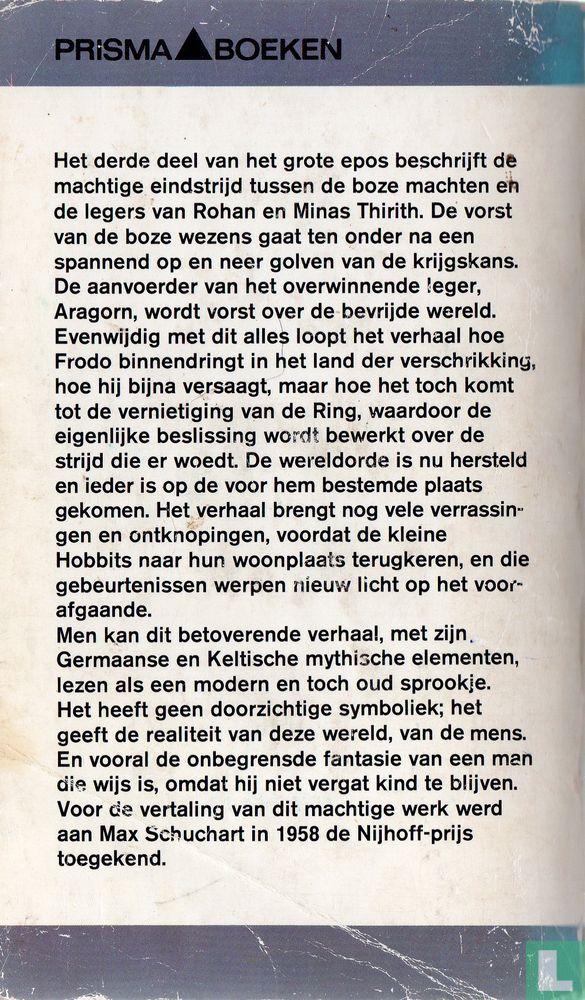 PRISMA BOEKEN

Het derde deel van het grote epos beschrijft de machtige eindstrijd tussen de boze machten en de legers van Rohan en Minas Thirith. De vorst van de boze wezens gaat ten onder na een spannend op en neer golven van de krijgskans. De aanvoerder van het overwinnende leger, Aragorn, wordt vorst over de bevrijde wereld. Evenwijdig met dit alles loopt het verhaal hoe Frodo binnendringt in het land der verschrikking, hoe hij bijna versaagt, maar hoe het toch komt tot de vernietiging van de Ring, waardoor de eigenlijke beslissing wordt bewerkt over de strijd die er woedt. De wereldorde is nu hersteld en ieder is op de voor hem bestemde plaats gekomen. Het verhaal brengt nog vele verrassingen en ontknopingen, voordat de kleine Hobbits naar hun woonplaats terugkeren, en die gebeurtenissen werpen nieuw licht op het voorafgaande.
Men kan dit betoverende verhaal, met zijn Germaanse en Keltische mythische elementen, lezen als een modern en toch oud sprookje. Het heeft geen doorzichtige symboliek; het geeft de realiteit van deze wereld, van de mens. En vooral de onbegrensde fantasie van een man die wijs is, omdat hij niet vergat kind te blijven. Voor de vertaling van dit machtige werk werd aan Max Schuchart in 1958 de Nijhoff-prijs toegekend.